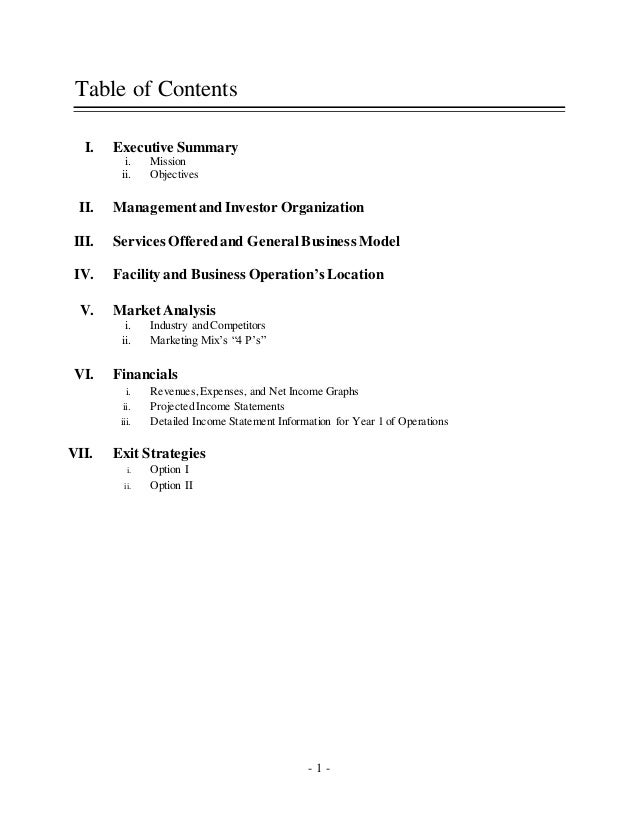 Table of Contents

I. Executive Summary
i. Mission
ii. Objectives

II. Management and Investor Organization

III. Services Offered and General Business Model

IV. Facility and Business Operation's Location

V. Market Analysis
i. Industry and Competitors
ii. Marketing Mix's "4 P's"

VI. Financials
i. Revenues, Expenses, and Net Income Graphs
ii. Projected Income Statements
iii. Detailed Income Statement Information for Year 1 of Operations

VII. Exit Strategies
i. Option I
ii. Option II

- 1 -